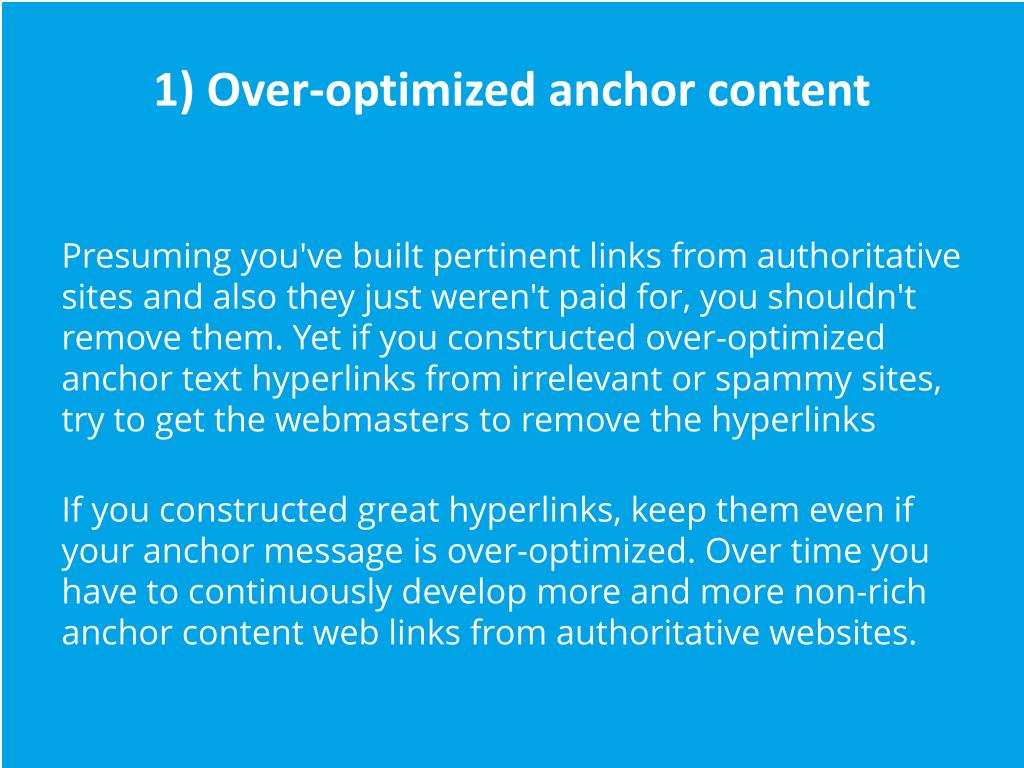 1) Over-optimized anchor content

Presuming you've built pertinent links from authoritative sites and also they just weren't paid for, you shouldn't remove them. Yet if you constructed over-optimized anchor text hyperlinks from irrelevant or spammy sites, try to get the webmasters to remove the hyperlinks

If you constructed great hyperlinks, keep them even if your anchor message is over-optimized. Over time you have to continuously develop more and more non-rich anchor content web links from authoritative websites.